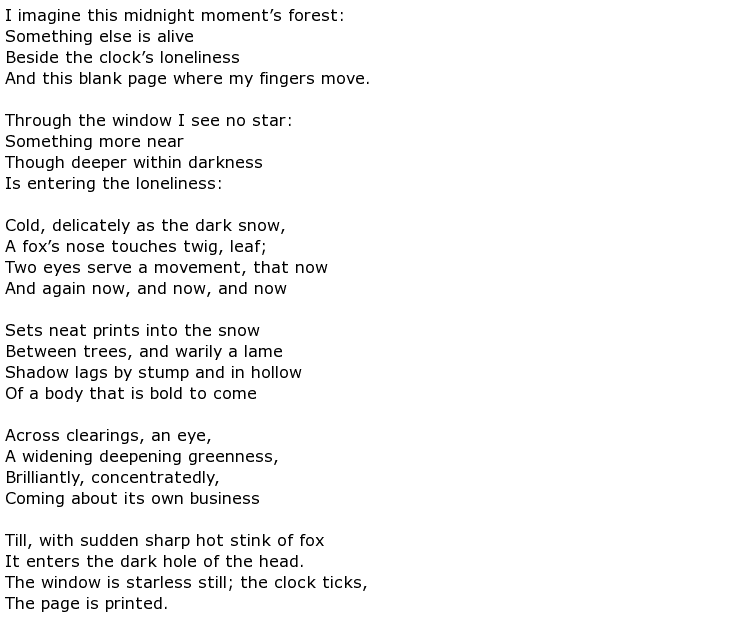 I imagine this midnight moment’s forest:
Something else is alive
Beside the clock’s loneliness
And this blank page where my fingers move.

Through the window I see no star:
Something more near
Though deeper within darkness
Is entering the loneliness:

Cold, delicately as the dark snow,
A fox’s nose touches twig, leaf;
Two eyes serve a movement, that now
And again now, and now, and now

Sets neat prints into the snow
Between trees, and warily a lame
Shadow lags by stump and in hollow
Of a body that is bold to come

Across clearings, an eye,
A widening deepening greenness,
Brilliantly, concentratedly,
Coming about its own business

Till, with sudden sharp hot stink of fox
It enters the dark hole of the head.
The window is starless still; the clock ticks,
The page is printed.